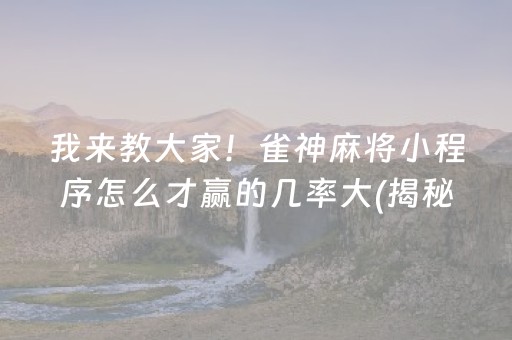 我来教大家！雀神麻将小程序怎么才赢的几率大(揭秘